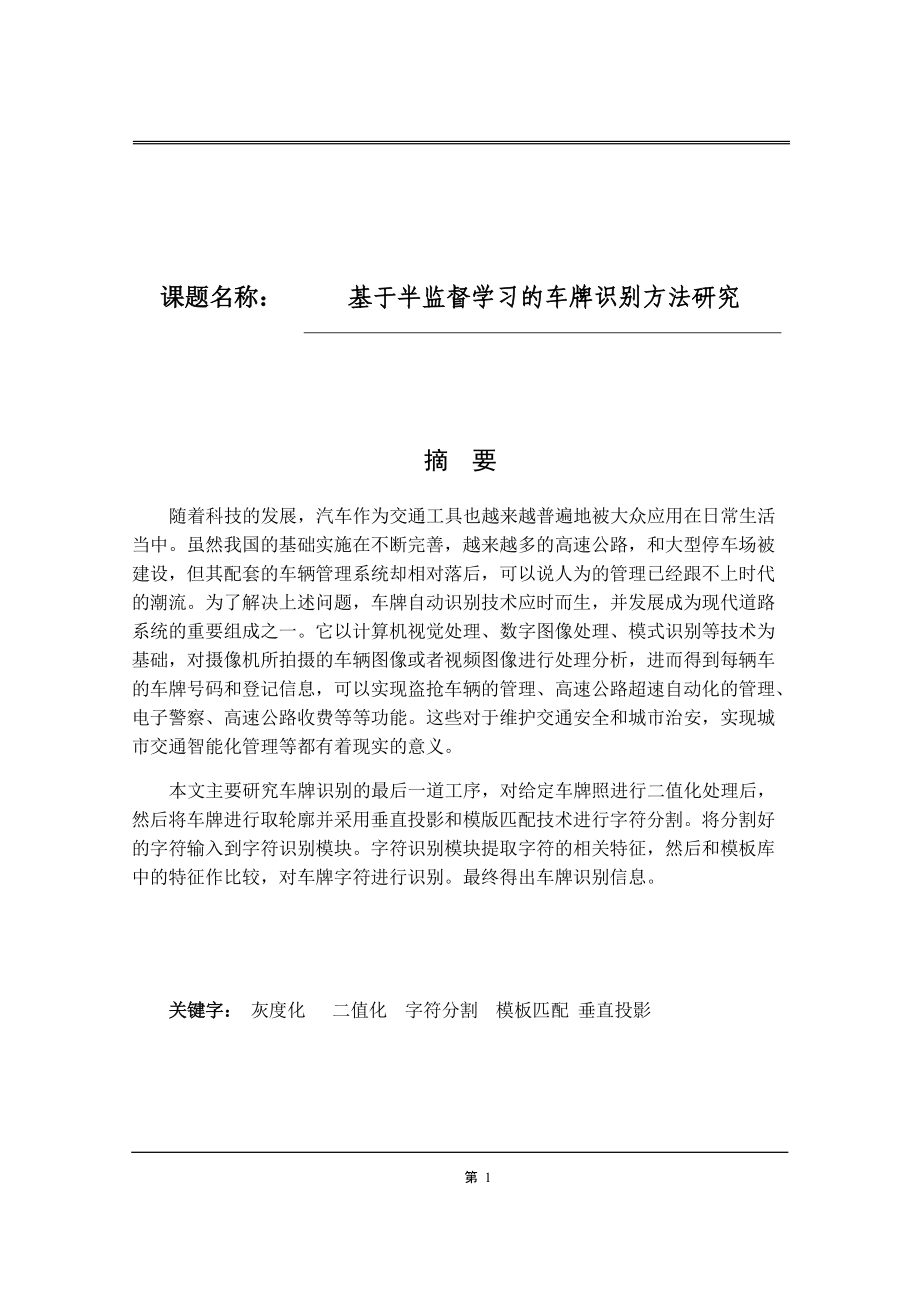 课题名称： 基于半监督学习的车牌识别方法研究

摘 要

随着科技的发展，汽车作为交通工具也越来越普遍地被大众应用在日常生活当中。虽然我国的基础实施在不断完善，越来越多的高速公路，和大型停车场被建设，但其配套的车辆管理系统却相对落后，可以说人为的管理已经跟不上时代的潮流。为了解决上述问题，车牌自动识别技术应时而生，并发展成为现代道路系统的重要组成之一。它以计算机视觉处理、数字图像处理、模式识别等技术为基础，对摄像机所拍摄的车辆图像或者视频图像进行处理分析，进而得到每辆车的车牌号码和登记信息，可以实现盗抢车辆的管理、高速公路超速自动化的管理、电子警察、高速公路收费等等功能。这些对于维护交通安全和城市治安，实现城市交通智能化管理等都有着现实的意义。

本文主要研究车牌识别的最后一道工序，对给定车牌照进行二值化处理后，然后将车牌进行取轮廓并采用垂直投影和模版匹配技术进行字符分割。将分割好的字符输入到字符识别模块。字符识别模块提取字符的相关特征，然后和模板库中的特征作比较，对车牌字符进行识别。最终得出车牌识别信息。

关键字： 灰度化 二值化 字符分割 模板匹配 垂直投影

第 1